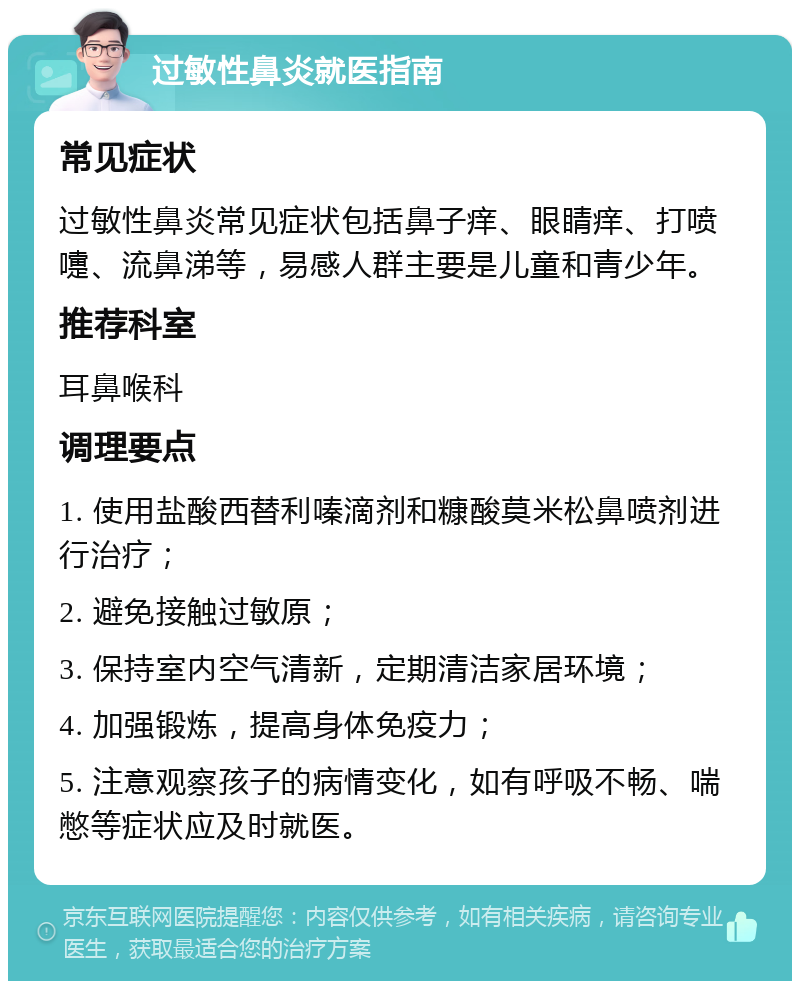 过敏性鼻炎就医指南

常见症状

过敏性鼻炎常见症状包括鼻子痒、眼睛痒、打喷嚏、流鼻涕等，易感人群主要是儿童和青少年。

推荐科室

耳鼻喉科

调理要点

1. 使用盐酸西替利嗪滴剂和糠酸莫米松鼻喷剂进行治疗；

2. 避免接触过敏原；

3. 保持室内空气清新，定期清洁家居环境；

4. 加强锻炼，提高身体免疫力；

5. 注意观察孩子的病情变化，如有呼吸不畅、喘憋等症状应及时就医。

京东互联网医院提醒您：内容仅供参考，如有相关疾病，请咨询专业医生，获取最适合您的治疗方案